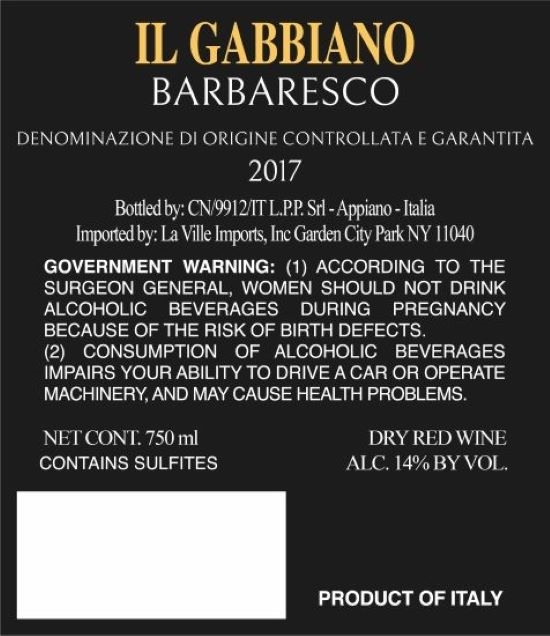 IL GABBIANO
BARBARESCO

DENOMINAZIONE DI ORIGINE CONTROLLATA E GARANTITA
2017

Bottled by: CN/9912/IT L.P.P. Srl - Appiano - Italia
Imported by: La Ville Imports, Inc Garden City Park NY 11040

GOVERNMENT WARNING: (1) ACCORDING TO THE SURGEON GENERAL, WOMEN SHOULD NOT DRINK ALCOHOLIC BEVERAGES DURING PREGNANCY BECAUSE OF THE RISK OF BIRTH DEFECTS.
(2) CONSUMPTION OF ALCOHOLIC BEVERAGES IMPAIRS YOUR ABILITY TO DRIVE A CAR OR OPERATE MACHINERY, AND MAY CAUSE HEALTH PROBLEMS.

NET CONT. 750 ml
CONTAINS SULFITES

DRY RED WINE
ALC. 14% BY VOL.

PRODUCT OF ITALY